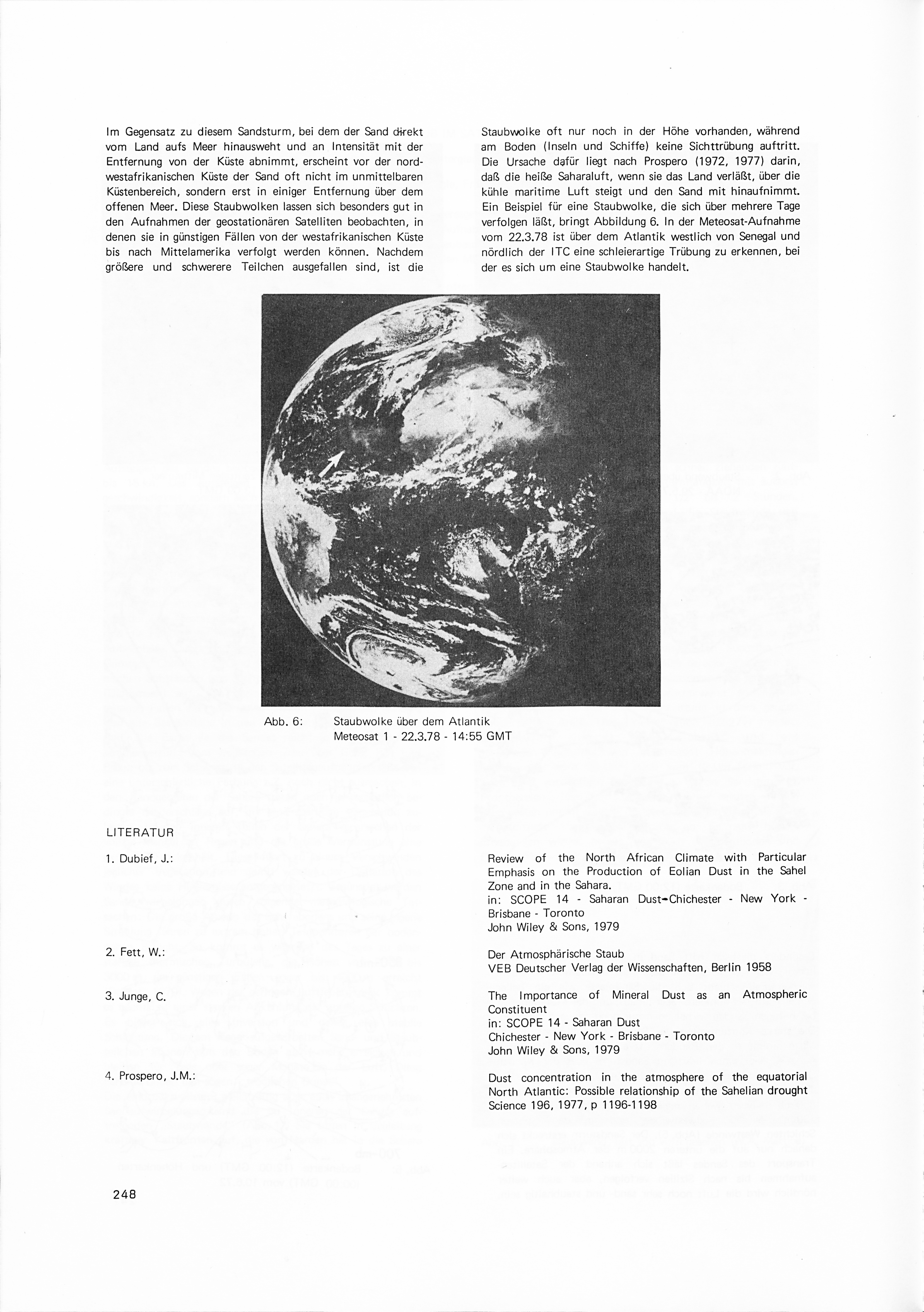 Im Gegensatz zu diesem Sandsturm, bei dem der Sand direkt vom Land aufs Meer hinausweht und an Intensität mit der Entfernung von der Küste abnimmt, erscheint vor der nordwestafrikanischen Küste der Sand oft nicht im unmittelbaren Küstenbereich, sondern erst in einiger Entfernung über dem offenen Meer. Diese Staubwolken lassen sich besonders gut in den Aufnahmen der geostationären Satelliten beobachten, in denen sie in günstigen Fällen von der westafrikanischen Küste bis nach Mittelamerika verfolgt werden können. Nachdem größere und schwerere Teilchen ausgefallen sind, ist die Staubwolke oft nur noch in der Höhe vorhanden, während am Boden (Inseln und Schiffe) keine Sichttrübung auftritt. Die Ursache dafür liegt nach Prospero (1972, 1977) darin, daß die heiße Saharaluft, wenn sie das Land verläßt, über die kühle maritime Luft steigt und den Sand mit hinaufnimmt. Ein Beispiel für eine Staubwolke, die sich über mehrere Tage verfolgen läßt, bringt Abbildung 6. In der Meteosat-Aufnahme vom 22.3.78 ist über dem Atlantik westlich von Senegal und nördlich der ITC eine schleierartige Trübung zu erkennen, bei der es sich um eine Staubwolke handelt.

Abb. 6: Staubwolke über dem Atlantik
Meteosat 1 - 22.3.78 - 14:55 GMT

LITERATUR

1. Dubief, J.:

Review of the North African Climate with Particular Emphasis on the Production of Eolian Dust in the Sahel Zone and in the Sahara.
in: SCOPE 14 - Saharan Dust-Chichester - New York - Brisbane - Toronto
John Wiley & Sons, 1979

2. Fett, W.:

Der Atmosphärische Staub
VEB Deutscher Verlag der Wissenschaften, Berlin 1958

3. Junge, C.

The Importance of Mineral Dust as an Atmospheric Constituent
in: SCOPE 14 - Saharan Dust
Chichester - New York - Brisbane - Toronto
John Wiley & Sons, 1979

4. Prospero, J.M.:

Dust concentration in the atmosphere of the equatorial North Atlantic: Possible relationship of the Sahelian drought
Science 196, 1977, p 1196-1198

248